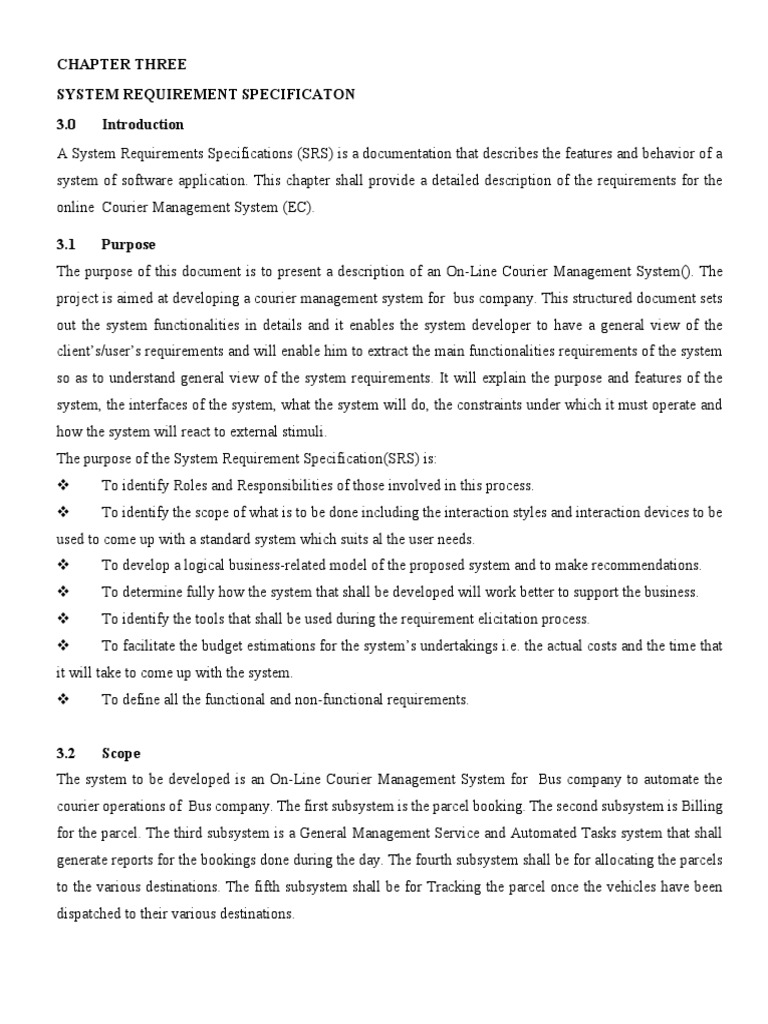 CHAPTER THREE

SYSTEM REQUIREMENT SPECIFICATON

3.0 Introduction

A System Requirements Specifications (SRS) is a documentation that describes the features and behavior of a system of software application. This chapter shall provide a detailed description of the requirements for the online Courier Management System (EC).

3.1 Purpose

The purpose of this document is to present a description of an On-Line Courier Management System(). The project is aimed at developing a courier management system for bus company. This structured document sets out the system functionalities in details and it enables the system developer to have a general view of the client's/user's requirements and will enable him to extract the main functionalities requirements of the system so as to understand general view of the system requirements. It will explain the purpose and features of the system, the interfaces of the system, what the system will do, the constraints under which it must operate and how the system will react to external stimuli.

The purpose of the System Requirement Specification(SRS) is:

❖ To identify Roles and Responsibilities of those involved in this process.

❖ To identify the scope of what is to be done including the interaction styles and interaction devices to be used to come up with a standard system which suits al the user needs.

❖ To develop a logical business-related model of the proposed system and to make recommendations.

❖ To determine fully how the system that shall be developed will work better to support the business.

❖ To identify the tools that shall be used during the requirement elicitation process.

❖ To facilitate the budget estimations for the system's undertakings i.e. the actual costs and the time that it will take to come up with the system.

❖ To define all the functional and non-functional requirements.

3.2 Scope

The system to be developed is an On-Line Courier Management System for Bus company to automate the courier operations of Bus company. The first subsystem is the parcel booking. The second subsystem is Billing for the parcel. The third subsystem is a General Management Service and Automated Tasks system that shall generate reports for the bookings done during the day. The fourth subsystem shall be for allocating the parcels to the various destinations. The fifth subsystem shall be for Tracking the parcel once the vehicles have been dispatched to their various destinations.